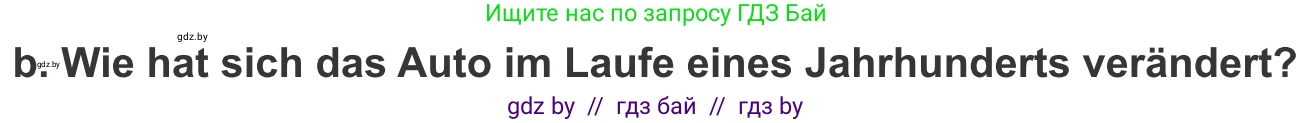 Ищите нас по запросу ГДЗ Бай

gdz.by

gdz.by

b. Wie hat sich das Auto im Laufe eines Jahrhunderts verändert?

gdz by // гдз бай // гдз by